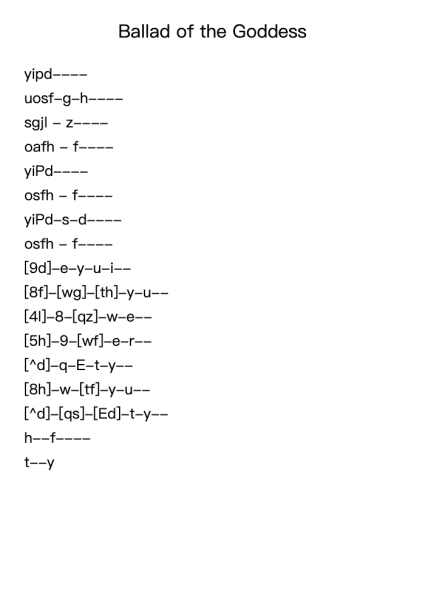 Ballad of the Goddess

yipd----

uosf-g-h----

sgjl - z----

oafh - f----

yiPd----

osfh - f----

yiPd-s-d----

osfh - f----

[9d]-e-y-u-i--

[8f]-[wg]-[th]-y-u--

[4l]-8-[qz]-w-e--

[5h]-9-[wf]-e-r--

[^d]-q-E-t-y--

[8h]-w-[tf]-y-u--

[^d]-[qs]-[Ed]-t-y--

h--f----

t--y